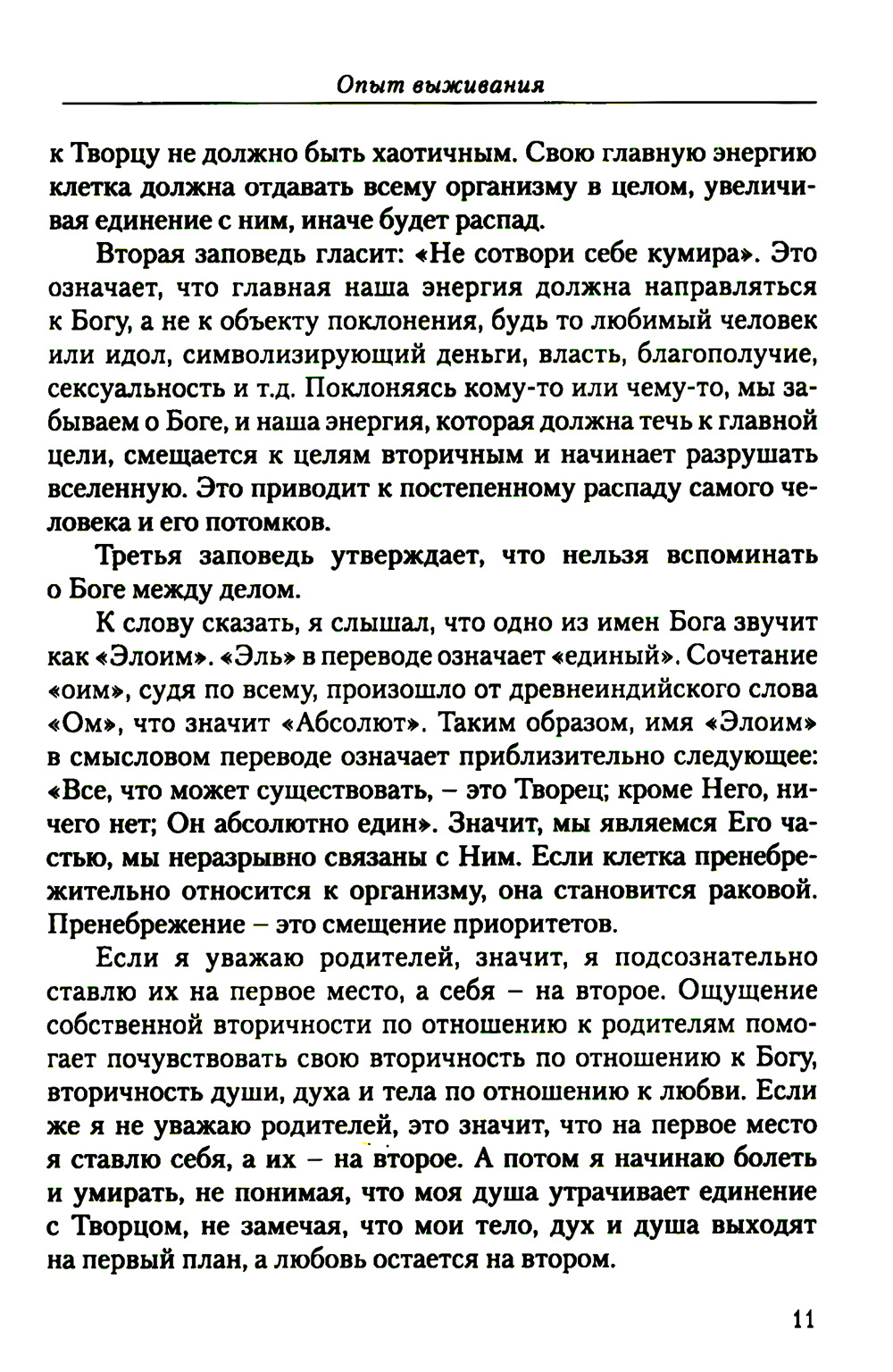 Опыт выживания

к Творцу не должно быть хаотичным. Свою главную энергию клетка должна отдавать всему организму в целом, увеличивая единение с ним, иначе будет распад.

Вторая заповедь гласит: «Не сотвори себе кумира». Это означает, что главная наша энергия должна направляться к Богу, а не к объекту поклонения, будь то любимый человек или идол, символизирующий деньги, власть, благополучие, сексуальность и т.д. Поклоняясь кому-то или чему-то, мы забываем о Боге, и наша энергия, которая должна течь к главной цели, смещается к целям вторичным и начинает разрушать вселенную. Это приводит к постепенному распаду самого человека и его потомков.

Третья заповедь утверждает, что нельзя вспоминать о Боге между делом.

К слову сказать, я слышал, что одно из имен Бога звучит как «Элоим». «Эль» в переводе означает «единый». Сочетание «оим», судя по всему, произошло от древнеиндийского слова «Ом», что значит «Абсолют». Таким образом, имя «Элоим» в смысловом переводе означает приблизительно следующее: «Все, что может существовать, – это Творец; кроме Него, ничего нет; Он абсолютно един». Значит, мы являемся Его частью, мы неразрывно связаны с Ним. Если клетка пренебрежительно относится к организму, она становится раковой. Пренебрежение – это смещение приоритетов.

Если я уважаю родителей, значит, я подсознательно ставлю их на первое место, а себя – на второе. Ощущение собственной вторичности по отношению к родителям помогает почувствовать свою вторичность по отношению к Богу, вторичность души, духа и тела по отношению к любви. Если же я не уважаю родителей, это значит, что на первое место я ставлю себя, а их – на второе. А потом я начинаю болеть и умирать, не понимая, что моя душа утрачивает единение с Творцом, не замечая, что мои тело, дух и душа выходят на первый план, а любовь остается на втором.

11